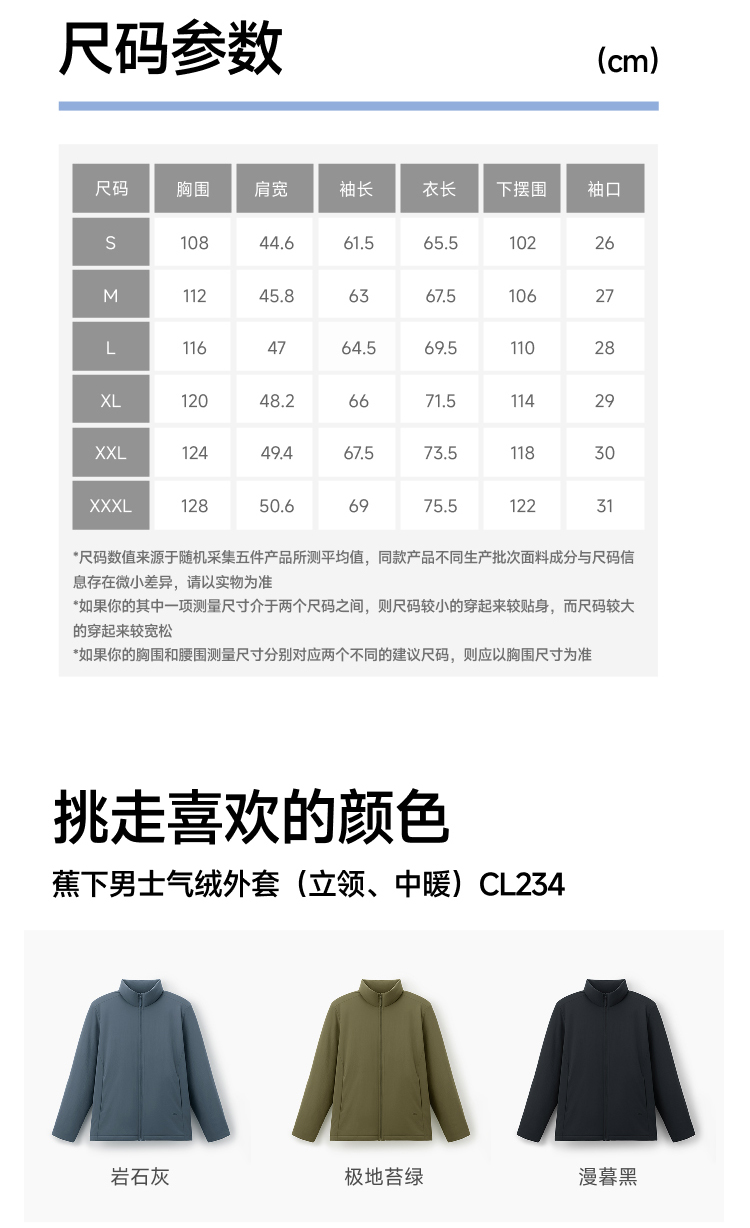 尺码参数

(cm)

| 尺码 | 胸围 | 肩宽 | 袖长 | 衣长 | 下摆围 | 袖口 |
|---|---|---|---|---|---|---|
| S | 108 | 44.6 | 61.5 | 65.5 | 102 | 26 |
| M | 112 | 45.8 | 63 | 67.5 | 106 | 27 |
| L | 116 | 47 | 64.5 | 69.5 | 110 | 28 |
| XL | 120 | 48.2 | 66 | 71.5 | 114 | 29 |
| XXL | 124 | 49.4 | 67.5 | 73.5 | 118 | 30 |
| XXXL | 128 | 50.6 | 69 | 75.5 | 122 | 31 |

*尺码数值来源于随机采集五件产品所测平均值，同款产品不同生产批次面料成分与尺码信息存在微小差异，请以实物为准

*如果你的其中一项测量尺寸介于两个尺码之间，则尺码较小的穿起来较贴身，而尺码较大的穿起来较宽松

*如果你的胸围和腰围测量尺寸分别对应两个不同的建议尺码，则应以胸围尺寸为准

挑走喜欢的颜色

蕉下男士气绒外套（立领、中暖）CL234

岩石灰

极地苔绿

漫暮黑